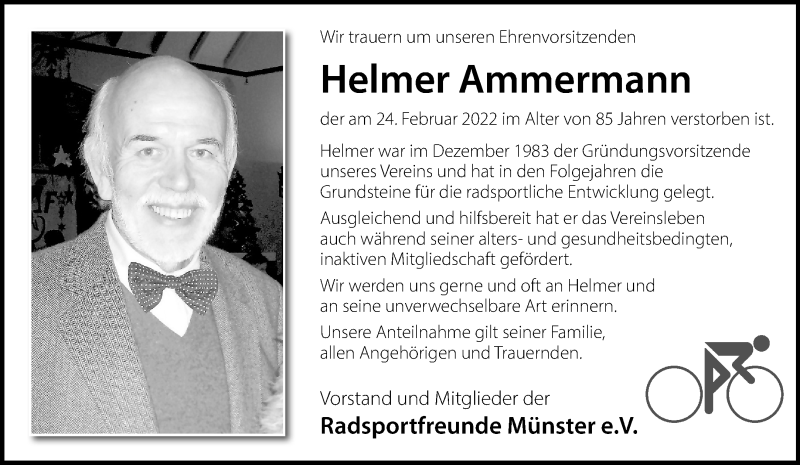 Wir trauern um unseren Ehrenvorsitzenden

Helmer Ammermann

der am 24. Februar 2022 im Alter von 85 Jahren verstorben ist.

Helmer war im Dezember 1983 der Gründungsvorsitzende unseres Vereins und hat in den Folgejahren die Grundsteine für die radsportliche Entwicklung gelegt.

Ausgleichend und hilfsbereit hat er das Vereinsleben auch während seiner alters- und gesundheitsbedingten, inaktiven Mitgliedschaft gefördert.

Wir werden uns gerne und oft an Helmer und an seine unverwechselbare Art erinnern.

Unsere Anteilnahme gilt seiner Familie, allen Angehörigen und Trauernden.

Vorstand und Mitglieder der
Radsportfreunde Münster e.V.